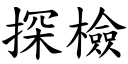 探檢